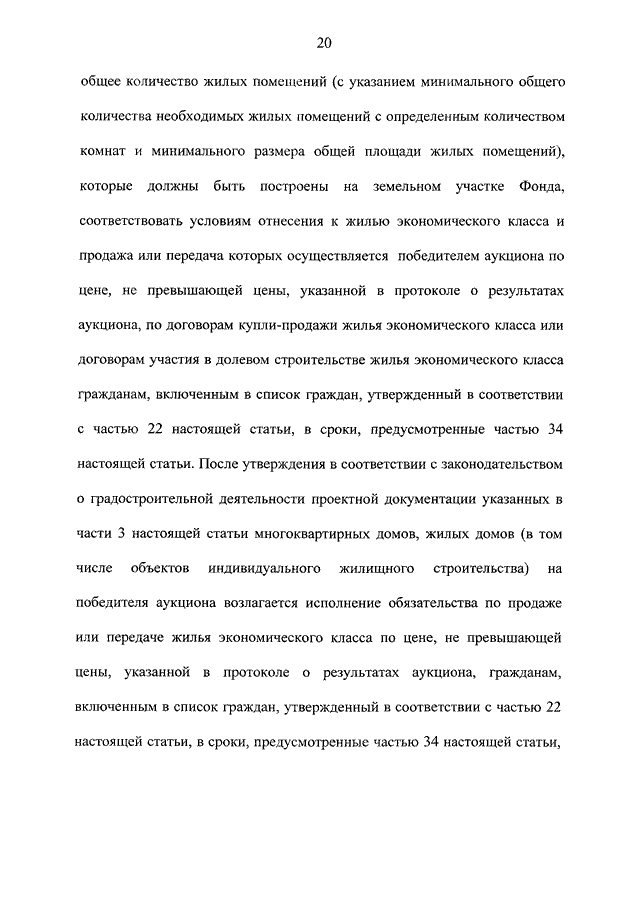 20

общее количество жилых помещений (с указанием минимального общего количества необходимых жилых помещений с определенным количеством комнат и минимального размера общей площади жилых помещений), которые должны быть построены на земельном участке Фонда, соответствовать условиям отнесения к жилью экономического класса и продажа или передача которых осуществляется победителем аукциона по цене, не превышающей цены, указанной в протоколе о результатах аукциона, по договорам купли-продажи жилья экономического класса или договорам участия в долевом строительстве жилья экономического класса гражданам, включенным в список граждан, утвержденный в соответствии с частью 22 настоящей статьи, в сроки, предусмотренные частью 34 настоящей статьи. После утверждения в соответствии с законодательством о градостроительной деятельности проектной документации указанных в части 3 настоящей статьи многоквартирных домов, жилых домов (в том числе объектов индивидуального жилищного строительства) на победителя аукциона возлагается исполнение обязательства по продаже или передаче жилья экономического класса по цене, не превышающей цены, указанной в протоколе о результатах аукциона, гражданам, включенным в список граждан, утвержденный в соответствии с частью 22 настоящей статьи, в сроки, предусмотренные частью 34 настоящей статьи,